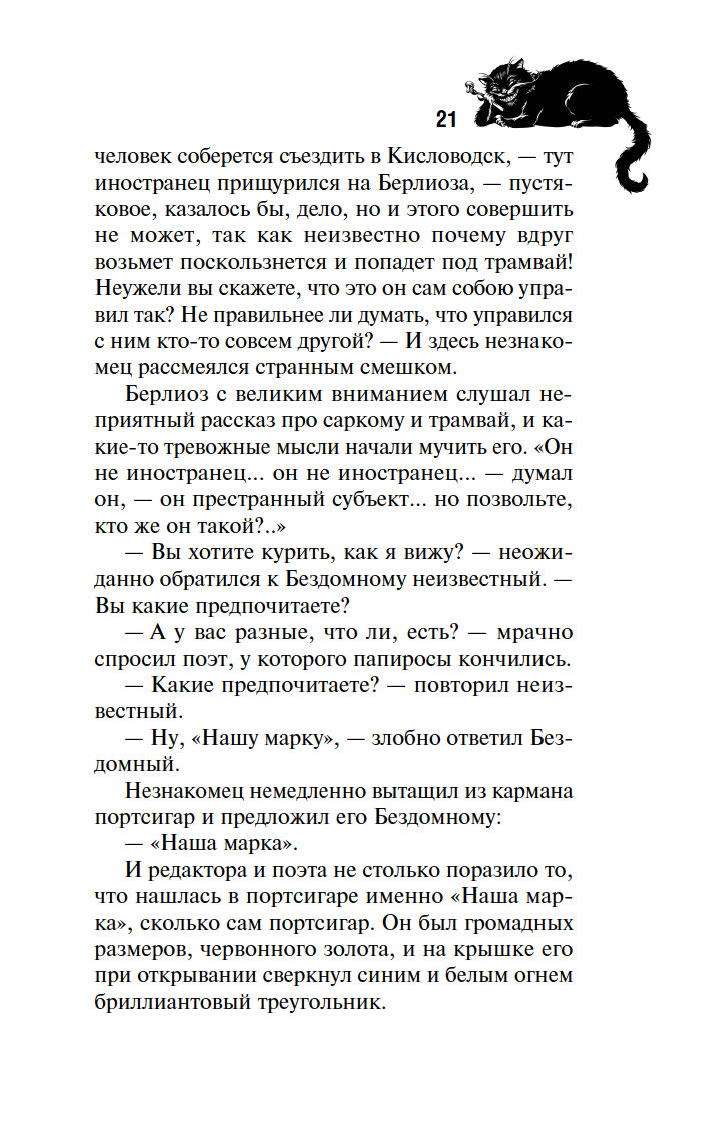 21

человек соберется съездить в Кисловодск, — тут иностранец прищурился на Берлиоза, — пустяковое, казалось бы, дело, но и этого совершить не может, так как неизвестно почему вдруг возьмет поскользнется и попадет под трамвай! Неужели вы скажете, что это он сам собою управил так? Не правильнее ли думать, что управился с ним кто-то совсем другой? — И здесь незнакомец рассмеялся странным смешком.

Берлиоз с великим вниманием слушал неприятный рассказ про саркому и трамвай, и какие-то тревожные мысли начали мучить его. «Он не иностранец... он не иностранец... — думал он, — он престранный субъект... но позвольте, кто же он такой?..»

— Вы хотите курить, как я вижу? — неожиданно обратился к Бездомному неизвестный. — Вы какие предпочитаете?

— А у вас разные, что ли, есть? — мрачно спросил поэт, у которого папиросы кончились.

— Какие предпочитаете? — повторил неизвестный.

— Ну, «Нашу марку», — злобно ответил Бездомный.

Незнакомец немедленно вытащил из кармана портсигар и предложил его Бездомному:

— «Наша марка».

И редактора и поэта не столько поразило то, что нашлась в портсигаре именно «Наша марка», сколько сам портсигар. Он был громадных размеров, червонного золота, и на крышке его при открывании сверкнул синим и белым огнем бриллиантовый треугольник.